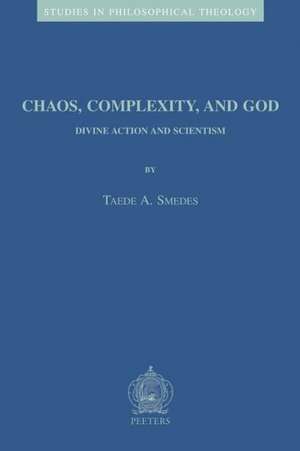 STUDIES IN PHILOSOPHICAL THEOLOGY

CHAOS, COMPLEXITY, AND GOD

DIVINE ACTION AND SCIENTISM

BY

TAEDE A. SMEDES

PEETERS